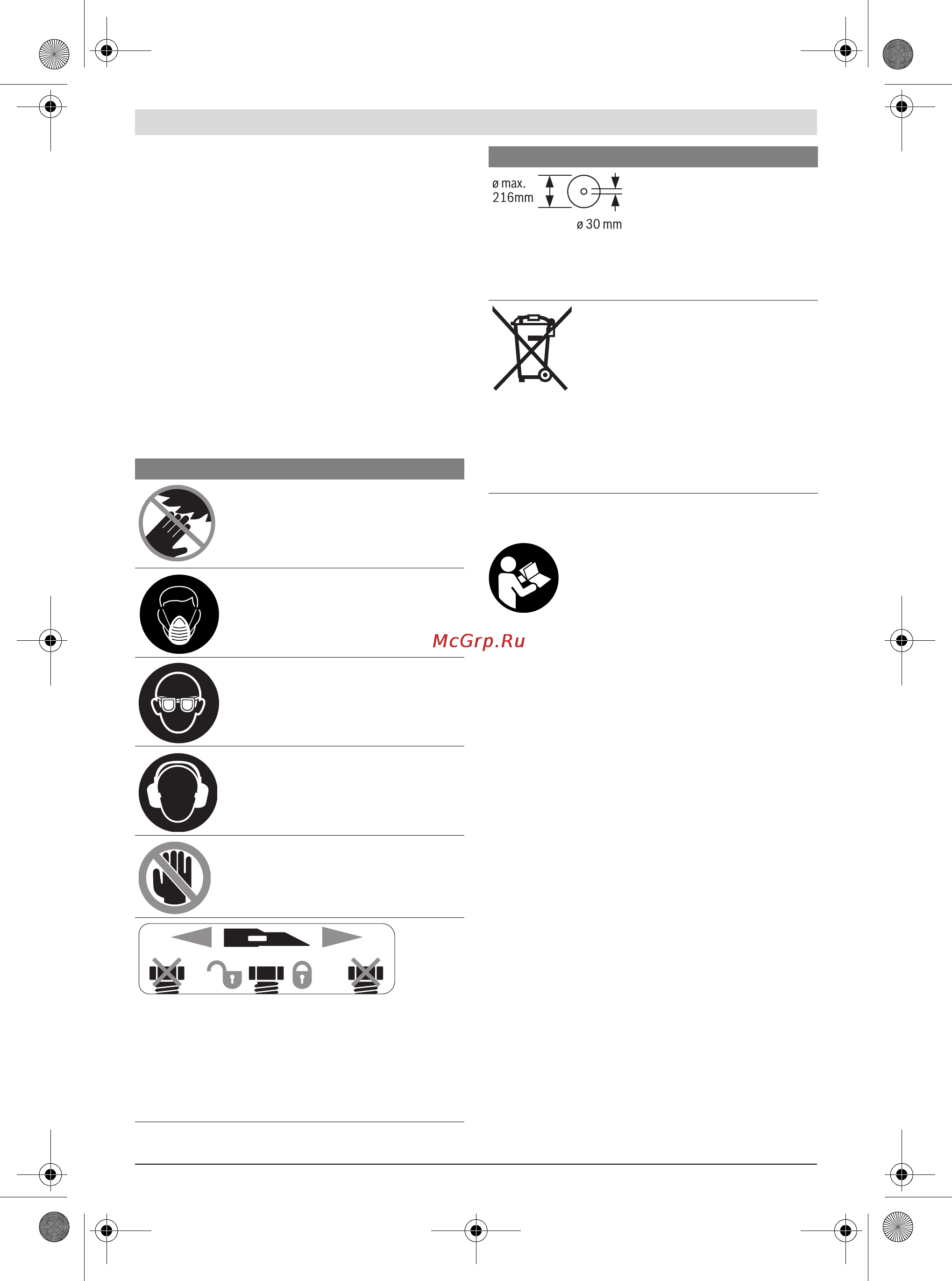 ø max.
216mm

ø 30 mm

McGrp.Ru